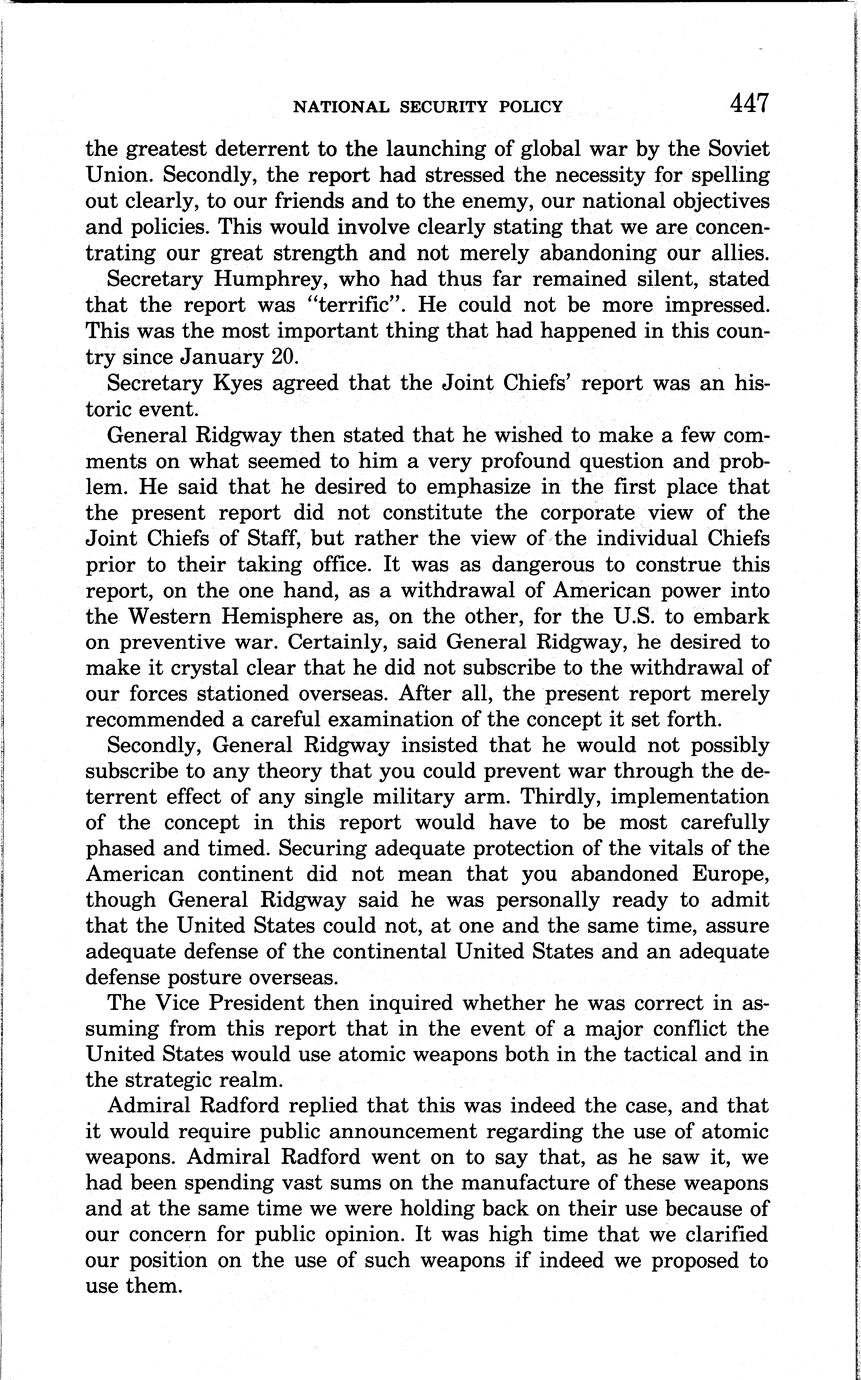 NATIONAL SECURITY POLICY 447

the greatest deterrent to the launching of global war by the Soviet Union. Secondly, the report had stressed the necessity for spelling out clearly, to our friends and to the enemy, our national objectives and policies. This would involve clearly stating that we are concentrating our great strength and not merely abandoning our allies.

Secretary Humphrey, who had thus far remained silent, stated that the report was "terrific". He could not be more impressed. This was the most important thing that had happened in this country since January 20.

Secretary Kyes agreed that the Joint Chiefs' report was an historic event.

General Ridgway then stated that he wished to make a few comments on what seemed to him a very profound question and problem. He said that he desired to emphasize in the first place that the present report did not constitute the corporate view of the Joint Chiefs of Staff, but rather the view of the individual Chiefs prior to their taking office. It was as dangerous to construe this report, on the one hand, as a withdrawal of American power into the Western Hemisphere as, on the other, for the U.S. to embark on preventive war. Certainly, said General Ridgway, he desired to make it crystal clear that he did not subscribe to the withdrawal of our forces stationed overseas. After all, the present report merely recommended a careful examination of the concept it set forth.

Secondly, General Ridgway insisted that he would not possibly subscribe to any theory that you could prevent war through the deterrent effect of any single military arm. Thirdly, implementation of the concept in this report would have to be most carefully phased and timed. Securing adequate protection of the vitals of the American continent did not mean that you abandoned Europe, though General Ridgway said he was personally ready to admit that the United States could not, at one and the same time, assure adequate defense of the continental United States and an adequate defense posture overseas.

The Vice President then inquired whether he was correct in assuming from this report that in the event of a major conflict the United States would use atomic weapons both in the tactical and in the strategic realm.

Admiral Radford replied that this was indeed the case, and that it would require public announcement regarding the use of atomic weapons. Admiral Radford went on to say that, as he saw it, we had been spending vast sums on the manufacture of these weapons and at the same time we were holding back on their use because of our concern for public opinion. It was high time that we clarified our position on the use of such weapons if indeed we proposed to use them.